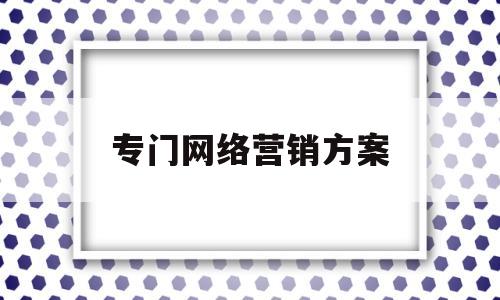 专门网络营销方案